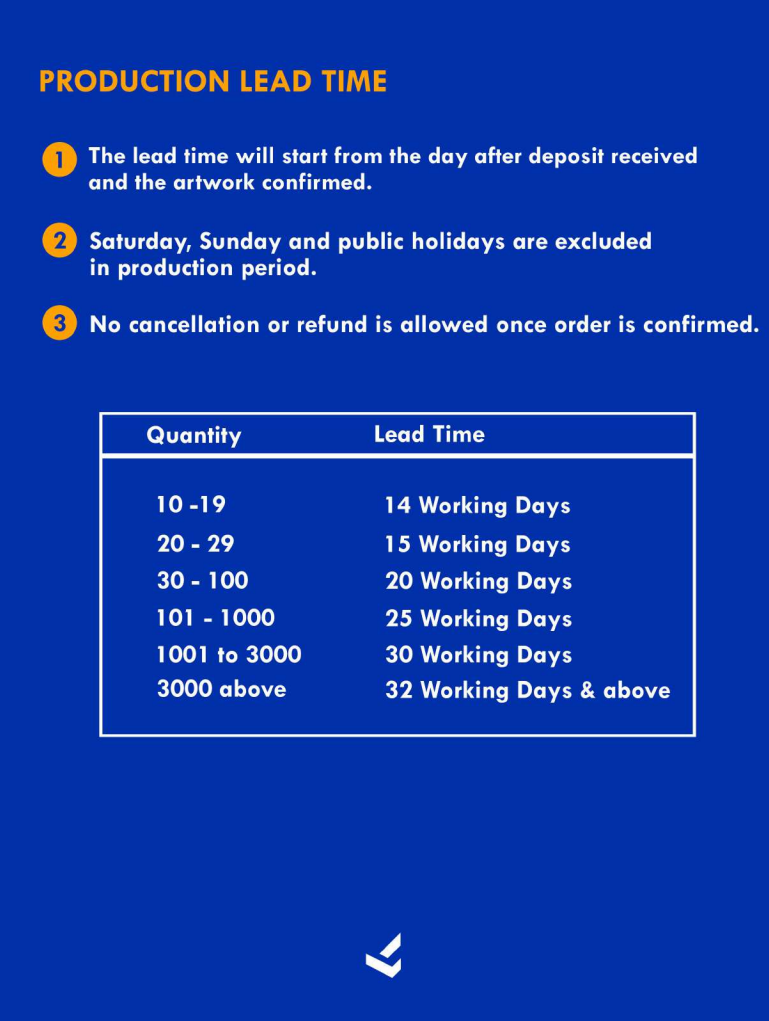 PRODUCTION LEAD TIME

1 The lead time will start from the day after deposit received and the artwork confirmed.

2 Saturday, Sunday and public holidays are excluded in production period.

3 No cancellation or refund is allowed once order is confirmed.

| Quantity | Lead Time |
|---|---|
| 10 -19 | 14 Working Days |
| 20 - 29 | 15 Working Days |
| 30 - 100 | 20 Working Days |
| 101 - 1000 | 25 Working Days |
| 1001 to 3000 | 30 Working Days |
| 3000 above | 32 Working Days & above |